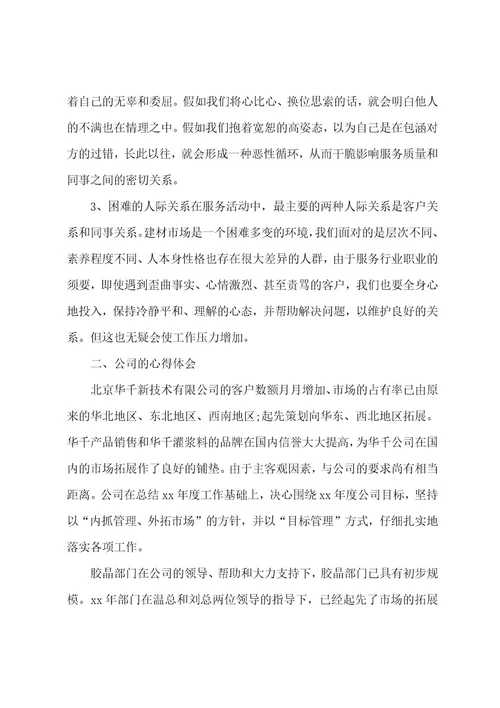 着自己的无辜和委屈。假如我们将心比心、换位思索的话，就会明白他人的不满也在情理之中。假如我们抱着宽恕的高姿态，以为自己是在包涵对方的过错，长此以往，就会形成一种恶性循环，从而干脆影响服务质量和同事之间的密切关系。

3、困难的人际关系在服务活动中，最主要的两种人际关系是客户关系和同事关系。建材市场是一个困难多变的环境，我们面对的是层次不同、素养程度不同、人本身性格也存在很大差异的人群，由于服务行业职业的须要，即使遇到歪曲事实、心情激烈、甚至责骂的客户，我们也要全身心地投入，保持冷静平和、理解的心态，并帮助解决问题，以维护良好的关系。但这也无疑会使工作压力增加。

二、公司的心得体会

北京华千新技术有限公司的客户数额月月增加、市场的占有率已由原来的华北地区、东北地区、西南地区;起先策划向华东、西北地区拓展。华千产品销售和华千灌浆料的品牌在国内信誉大大提高，为华千公司在国内的市场拓展作了良好的铺垫。由于主客观因素，与公司的要求尚有相当距离。公司在总结 xx 年度工作基础上，决心围绕 xx 年度公司目标，坚持以“内抓管理、外拓市场”的方针，并以“目标管理”方式，仔细扎实地落实各项工作。

胶晶部门在公司的领导、帮助和大力支持下，胶晶部门已具有初步规模。xx 年部门在温总和刘总两位领导的指导下，已经起先了市场的拓展